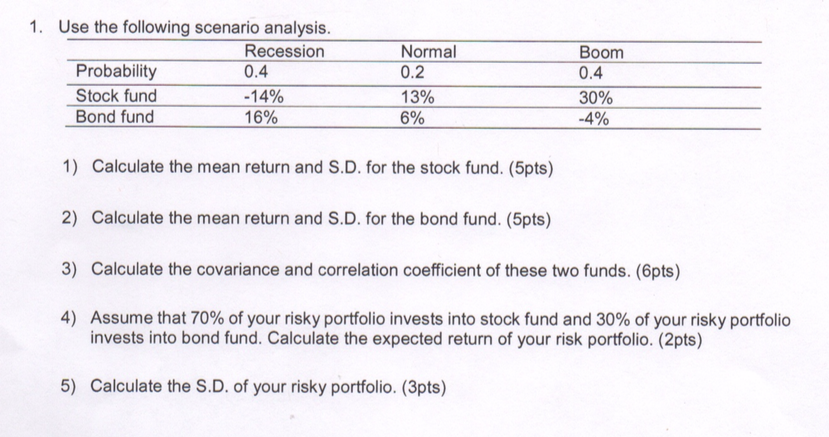 1. Use the following scenario analysis.

| | Recession | Normal | Boom |
|---|---|---|---|
| Probability | 0.4 | 0.2 | 0.4 |
| Stock fund | -14% | 13% | 30% |
| Bond fund | 16% | 6% | -4% |

1) Calculate the mean return and S.D. for the stock fund. (5pts)

2) Calculate the mean return and S.D. for the bond fund. (5pts)

3) Calculate the covariance and correlation coefficient of these two funds. (6pts)

4) Assume that 70% of your risky portfolio invests into stock fund and 30% of your risky portfolio invests into bond fund. Calculate the expected return of your risk portfolio. (2pts)

5) Calculate the S.D. of your risky portfolio. (3pts)